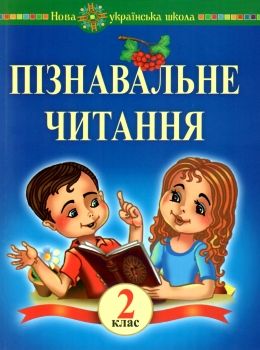 Нова українська школа

ПІЗНАВАЛЬНЕ ЧИТАННЯ

2 клас